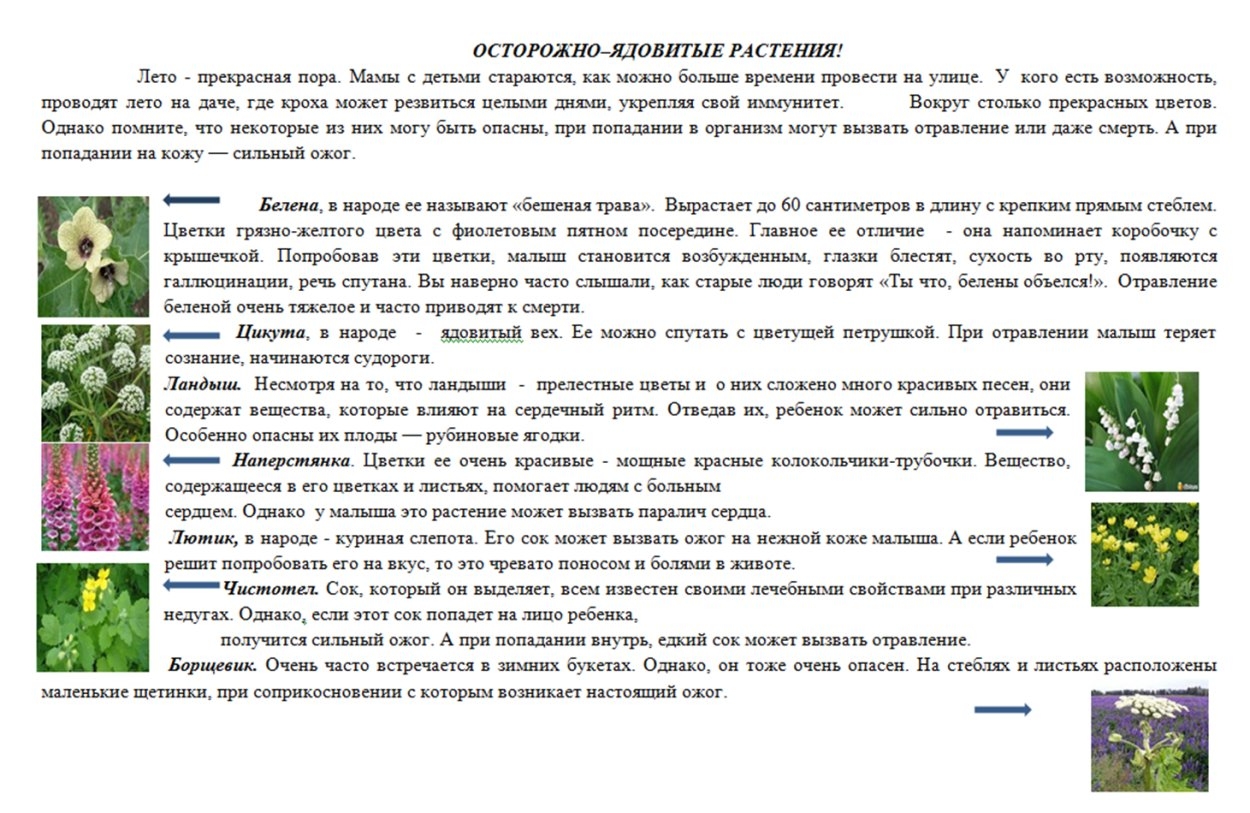 ОСТОРОЖНО–ЯДОВИТЫЕ РАСТЕНИЯ!

Лето - прекрасная пора. Мамы с детьми стараются, как можно больше времени провести на улице. У кого есть возможность, проводят лето на даче, где кроха может резвиться целыми днями, укрепляя свой иммунитет. Вокруг столько прекрасных цветов. Однако помните, что некоторые из них могу быть опасны, при попадании в организм могут вызвать отравление или даже смерть. А при попадании на кожу — сильный ожог.

Белена, в народе ее называют «бешеная трава». Вырастает до 60 сантиметров в длину с крепким прямым стеблем. Цветки грязно-желтого цвета с фиолетовым пятном посередине. Главное ее отличие - она напоминает коробочку с крышечкой. Попробовав эти цветки, малыш становится возбужденным, глазки блестят, сухость во рту, появляются галлюцинации, речь спутана. Вы наверно часто слышали, как старые люди говорят «Ты что, белены объелся!». Отравление беленой очень тяжелое и часто приводят к смерти.

Цикута, в народе - ядовитый вех. Ее можно спутать с цветущей петрушкой. При отравлении малыш теряет сознание, начинаются судороги.

Ландыш. Несмотря на то, что ландыши - прелестные цветы и о них сложено много красивых песен, они содержат вещества, которые влияют на сердечный ритм. Отведав их, ребенок может сильно отравиться. Особенно опасны их плоды — рубиновые ягодки.

Наперстянка. Цветки ее очень красивые - мощные красные колокольчики-трубочки. Вещество, содержащееся в его цветках и листьях, помогает людям с больным сердцем. Однако у малыша это растение может вызвать паралич сердца.

Лютик, в народе - куриная слепота. Его сок может вызвать ожог на нежной коже малыша. А если ребенок решит попробовать его на вкус, то это чревато поносом и болями в животе.

Чистотел. Сок, который он выделяет, всем известен своими лечебными свойствами при различных недугах. Однако, если этот сок попадет на лицо ребенка, получится сильный ожог. А при попадании внутрь, едкий сок может вызвать отравление.

Борщевик. Очень часто встречается в зимних букетах. Однако, он тоже очень опасен. На стеблях и листьях расположены маленькие щетинки, при соприкосновении с которым возникает настоящий ожог.